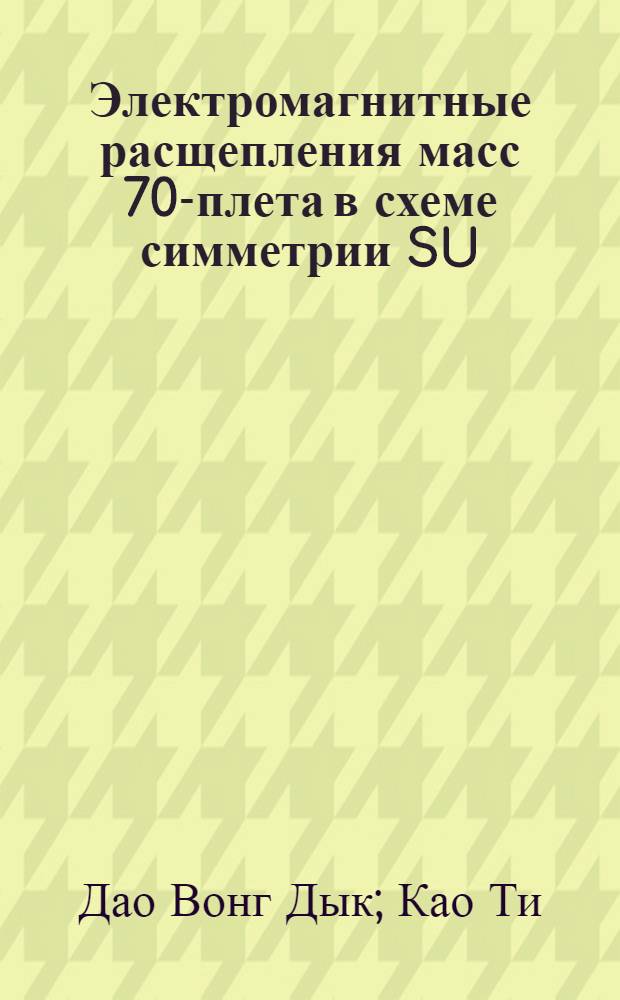 Электромагнитные расщепления масс 70-плета в схеме симметрии SU

Дао Вонг Дык; Као Ти